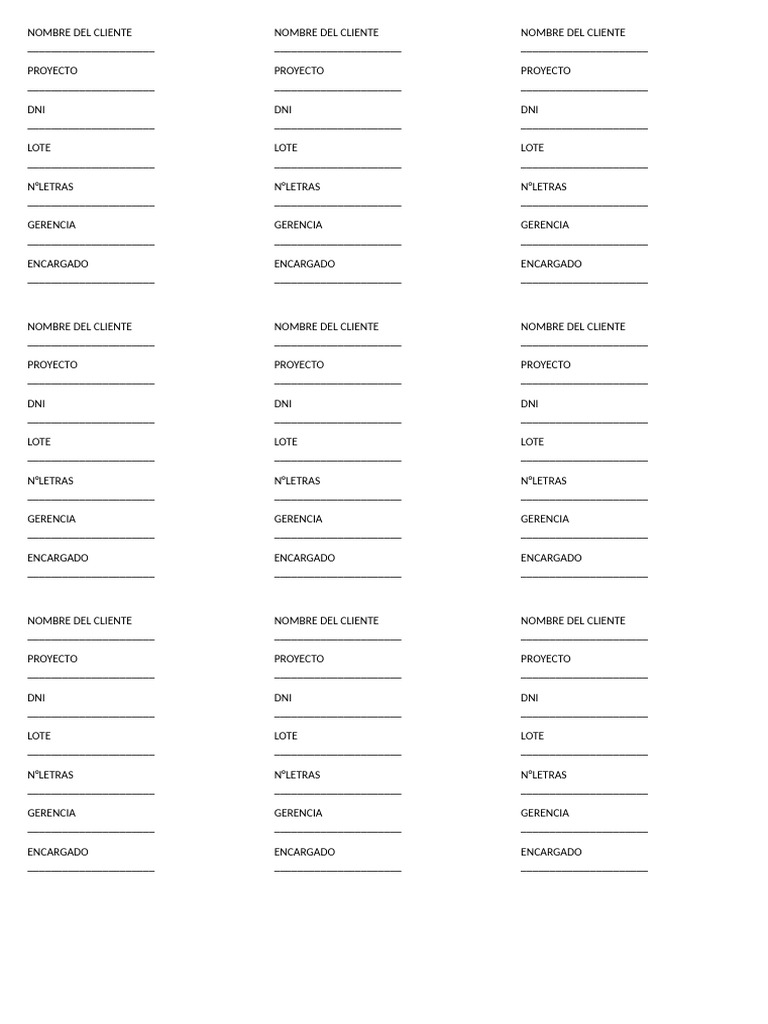 NOMBRE DEL CLIENTE
PROYECTO
DNI
LOTE
N°LETRAS
GERENCIA
ENCARGADO

NOMBRE DEL CLIENTE
PROYECTO
DNI
LOTE
N°LETRAS
GERENCIA
ENCARGADO

NOMBRE DEL CLIENTE
PROYECTO
DNI
LOTE
N°LETRAS
GERENCIA
ENCARGADO

NOMBRE DEL CLIENTE
PROYECTO
DNI
LOTE
N°LETRAS
GERENCIA
ENCARGADO

NOMBRE DEL CLIENTE
PROYECTO
DNI
LOTE
N°LETRAS
GERENCIA
ENCARGADO

NOMBRE DEL CLIENTE
PROYECTO
DNI
LOTE
N°LETRAS
GERENCIA
ENCARGADO

NOMBRE DEL CLIENTE
PROYECTO
DNI
LOTE
N°LETRAS
GERENCIA
ENCARGADO

NOMBRE DEL CLIENTE
PROYECTO
DNI
LOTE
N°LETRAS
GERENCIA
ENCARGADO

NOMBRE DEL CLIENTE
PROYECTO
DNI
LOTE
N°LETRAS
GERENCIA
ENCARGADO